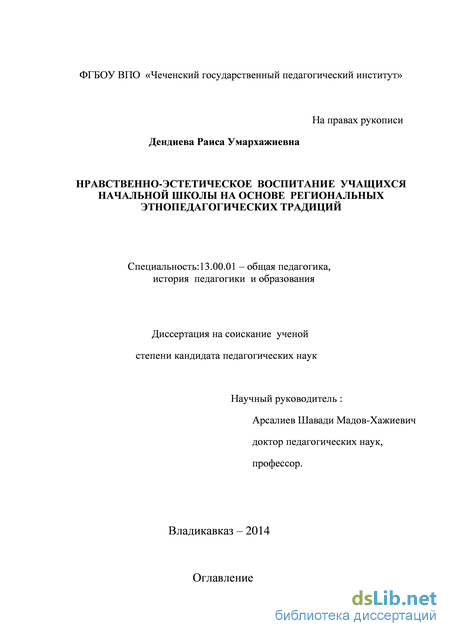 ФГБОУ ВПО «Чеченский государственный педагогический институт»

На правах рукописи

Дендиева Раиса Умархажиевна

НРАВСТВЕННО-ЭСТЕТИЧЕСКОЕ ВОСПИТАНИЕ УЧАЩИХСЯ НАЧАЛЬНОЙ ШКОЛЫ НА ОСНОВЕ РЕГИОНАЛЬНЫХ ЭТНОПЕДАГОГИЧЕСКИХ ТРАДИЦИЙ

Специальность:13.00.01 – общая педагогика, история педагогики и образования

Диссертация на соискание ученой

степени кандидата педагогических наук

Научный руководитель :

Арсалиев Шавади Мадов-Хажиевич

доктор педагогических наук,

профессор.

Владикавказ – 2014

Оглавление

dsLib.net
библиотека диссертаций